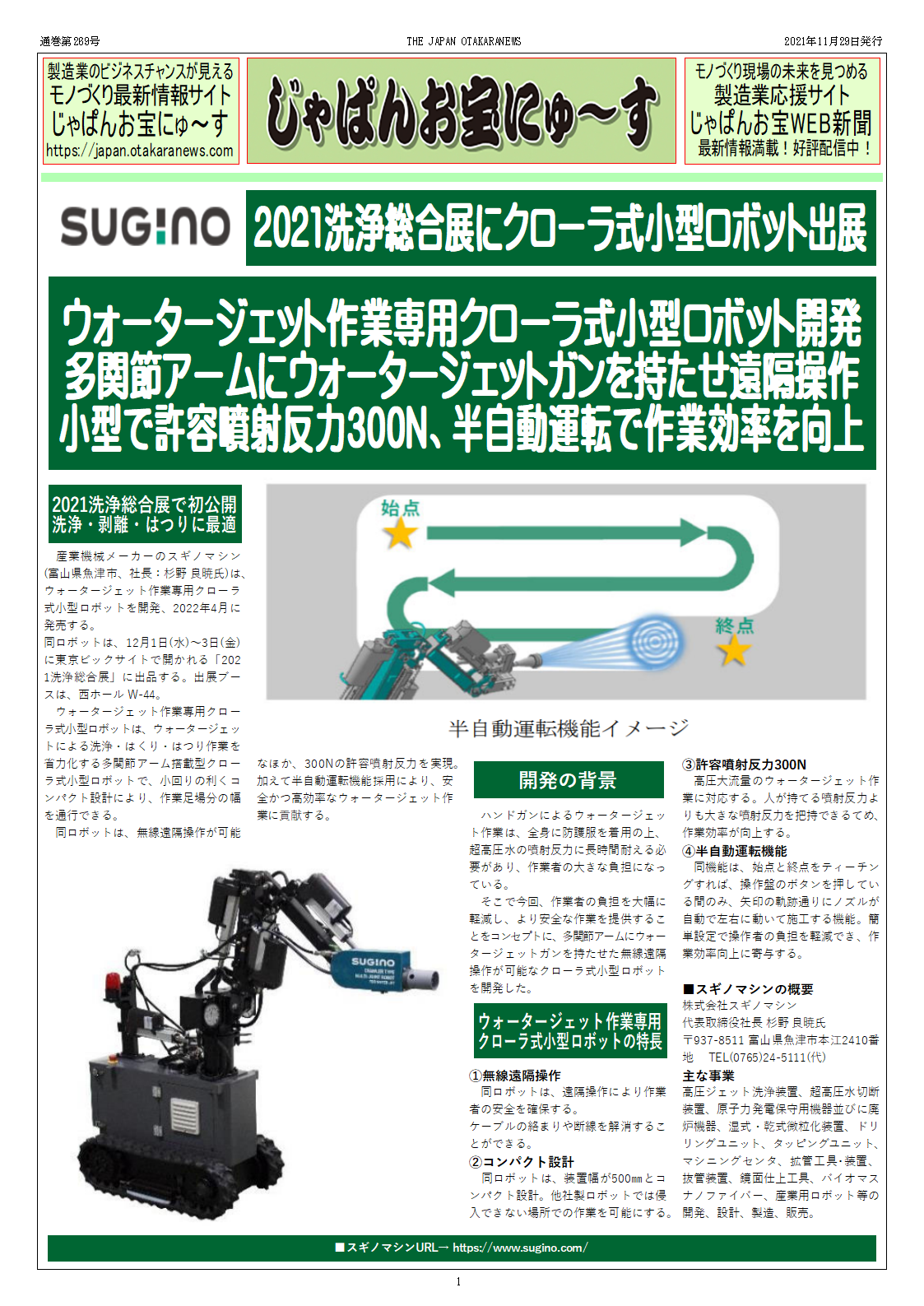 通巻第269号　THE JAPAN OTAKARANEWS　2021年11月29日発行

製造業のビジネスチャンスが見える
モノづくり最新情報サイト
じゃぱんお宝にゅ～す
https://japan.otakaranews.com

じゃぱんお宝にゅ～す

モノづくり現場の未来を見つめる
製造業応援サイト
じゃぱんお宝WEB新聞
最新情報満載！好評配信中！

SUGINO

2021洗浄総合展にクローラ式小型ロボット出展

ウォータージェット作業専用クローラ式小型ロボット開発
多関節アームにウォータージェットガンを持たせ遠隔操作
小型で許容噴射反力300N、半自動運転で作業効率を向上

2021洗浄総合展で初公開
洗浄・剥離・はつりに最適

産業機械メーカーのスギノマシン(富山県魚津市、社長：杉野 良暁氏)は、ウォータージェット作業専用クローラ式小型ロボットを開発、2022年4月に発売する。

同ロボットは、12月1日(水)～3日(金)に東京ビックサイトで開かれる「2021洗浄総合展」に出品する。出展ブースは、西ホール W-44。

ウォータージェット作業専用クローラ式小型ロボットは、ウォータージェットによる洗浄・はくり・はつり作業を省力化する多関節アーム搭載型クローラ式小型ロボットで、小回りの利くコンパクト設計により、作業足場分の幅を通行できる。

同ロボットは、無線遠隔操作が可能なほか、300Nの許容噴射反力を実現。加えて半自動運転機能採用により、安全かつ高効率なウォータージェット作業に貢献する。

始点
終点
半自動運転機能イメージ

SUGINO

開発の背景

ハンドガンによるウォータージェット作業は、全身に防護服を着用の上、超高圧水の噴射反力に長時間耐える必要があり、作業者の大きな負担になっている。

そこで今回、作業者の負担を大幅に軽減し、より安全な作業を提供することをコンセプトに、多関節アームにウォータージェットガンを持たせた無線遠隔操作が可能なクローラ式小型ロボットを開発した。

ウォータージェット作業専用
クローラ式小型ロボットの特長

①無線遠隔操作
同ロボットは、遠隔操作により作業者の安全を確保する。
ケーブルの絡まりや断線を解消することができる。

②コンパクト設計
同ロボットは、装置幅が500㎜とコンパクト設計。他社製ロボットでは侵入できない場所での作業を可能にする。

③許容噴射反力300N
高圧大流量のウォータージェット作業に対応する。人が持てる噴射反力よりも大きな噴射反力を把持できるてめ、作業効率が向上する。

④半自動運転機能
同機能は、始点と終点をティーチングすれば、操作盤のボタンを押している間のみ、矢印の軌跡通りにノズルが自動で左右に動いて施工する機能。簡単設定で操作者の負担を軽減でき、作業効率向上に寄与する。

■スギノマシンの概要
株式会社スギノマシン
代表取締役社長 杉野 良暁氏
〒937-8511 富山県魚津市本江2410番地　TEL(0765)24-5111(代)
主な事業
高圧ジェット洗浄装置、超高圧水切断装置、原子力発電保守用機器並びに廃炉機器、湿式・乾式微粒化装置、ドリリングユニット、タッピングユニット、マシニングセンタ、拡管工具・装置、抜管装置、鏡面仕上工具、バイオマスナノファイバー、産業用ロボット等の開発、設計、製造、販売。

■スギノマシンURL→ https://www.sugino.com/

1